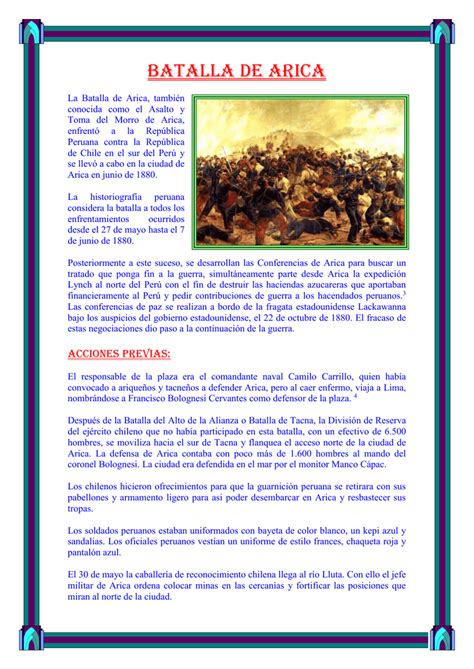 BATALLA DE ARICA

La Batalla de Arica, también conocida como el Asalto y Toma del Morro de Arica, enfrentó a la República Peruana contra la República de Chile en el sur del Perú y se llevó a cabo en la ciudad de Arica en junio de 1880.

La historiografía peruana considera la batalla a todos los enfrentamientos ocurridos desde el 27 de mayo hasta el 7 de junio de 1880.

Posteriormente a este suceso, se desarrollan las Conferencias de Arica para buscar un tratado que ponga fin a la guerra, simultáneamente parte desde Arica la expedición Lynch al norte del Perú con el fin de destruir las haciendas azucareras que aportaban financieramente al Perú y pedir contribuciones de guerra a los hacendados peruanos.$^3$ Las conferencias de paz se realizan a bordo de la fragata estadounidense Lackawanna bajo los auspicios del gobierno estadounidense, el 22 de octubre de 1880. El fracaso de estas negociaciones dio paso a la continuación de la guerra.

ACCIONES PREVIAS:

El responsable de la plaza era el comandante naval Camilo Carrillo, quien había convocado a ariqueños y tacneños a defender Arica, pero al caer enfermo, viaja a Lima, nombrándose a Francisco Bolognesi Cervantes como defensor de la plaza. $^4$

Después de la Batalla del Alto de la Alianza o Batalla de Tacna, la División de Reserva del ejército chileno que no había participado en esta batalla, con un efectivo de 6.500 hombres, se moviliza hacia el sur de Tacna y flanquea el acceso norte de la ciudad de Arica. La defensa de Arica contaba con poco más de 1.600 hombres al mando del coronel Bolognesi. La ciudad era defendida en el mar por el monitor Manco Cápac.

Los chilenos hicieron ofrecimientos para que la guarnición peruana se retirara con sus pabellones y armamento ligero para así poder desembarcar en Arica y resbastecer sus tropas.

Los soldados peruanos estaban uniformados con bayeta de color blanco, un kepi azul y sandalias. Los oficiales peruanos vestían un uniforme de estilo frances, chaqueta roja y pantalón azul.

El 30 de mayo la caballería de reconocimiento chilena llega al río Lluta. Con ello el jefe militar de Arica ordena colocar minas en las cercanías y fortificar las posiciones que miran al norte de la ciudad.